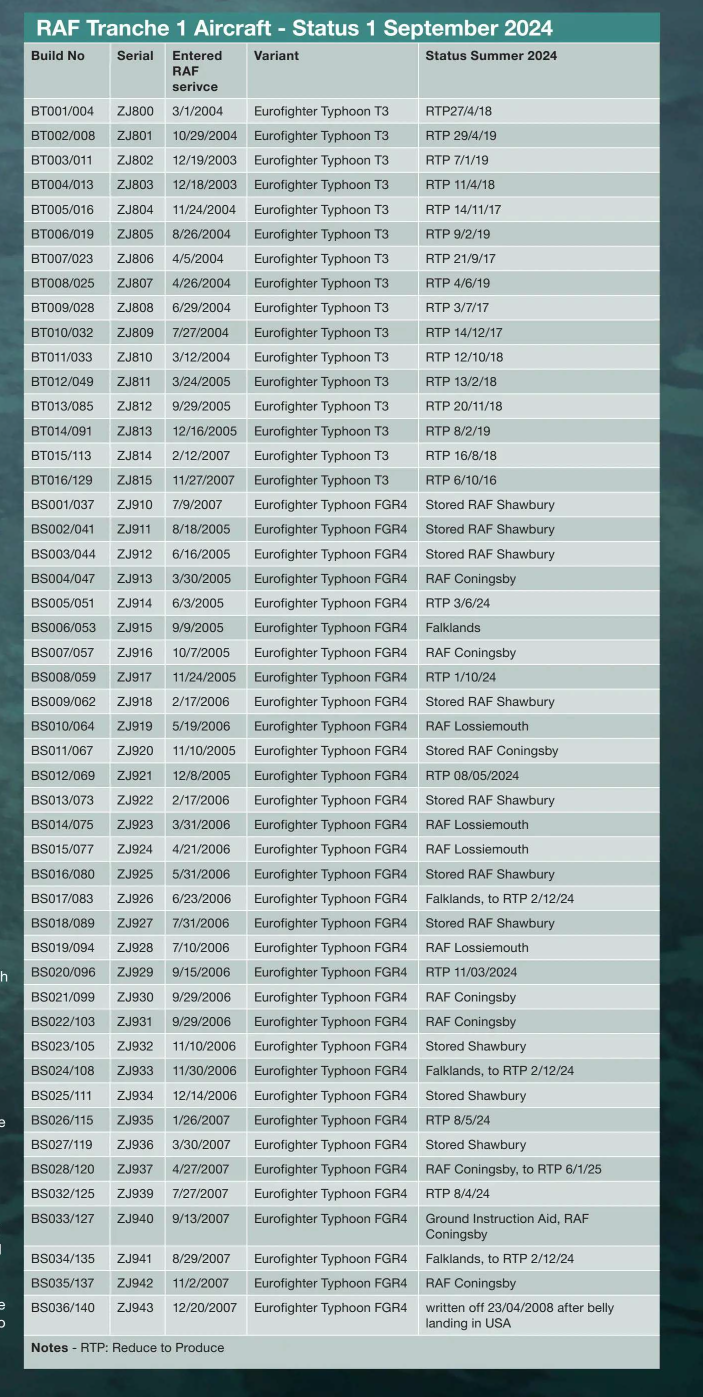 RAF Tranche 1 Aircraft - Status 1 September 2024

| Build No | Serial | Entered RAF serivce | Variant | Status Summer 2024 |
|---|---|---|---|---|
| BT001/004 | ZJ800 | 3/1/2004 | Eurofighter Typhoon T3 | RTP27/4/18 |
| BT002/008 | ZJ801 | 10/29/2004 | Eurofighter Typhoon T3 | RTP 29/4/19 |
| BT003/011 | ZJ802 | 12/19/2003 | Eurofighter Typhoon T3 | RTP 7/1/19 |
| BT004/013 | ZJ803 | 12/18/2003 | Eurofighter Typhoon T3 | RTP 11/4/18 |
| BT005/016 | ZJ804 | 11/24/2004 | Eurofighter Typhoon T3 | RTP 14/11/17 |
| BT006/019 | ZJ805 | 8/26/2004 | Eurofighter Typhoon T3 | RTP 9/2/19 |
| BT007/023 | ZJ806 | 4/5/2004 | Eurofighter Typhoon T3 | RTP 21/9/17 |
| BT008/025 | ZJ807 | 4/26/2004 | Eurofighter Typhoon T3 | RTP 4/6/19 |
| BT009/028 | ZJ808 | 6/29/2004 | Eurofighter Typhoon T3 | RTP 3/7/17 |
| BT010/032 | ZJ809 | 7/27/2004 | Eurofighter Typhoon T3 | RTP 14/12/17 |
| BT011/033 | ZJ810 | 3/12/2004 | Eurofighter Typhoon T3 | RTP 12/10/18 |
| BT012/049 | ZJ811 | 3/24/2005 | Eurofighter Typhoon T3 | RTP 13/2/18 |
| BT013/085 | ZJ812 | 9/29/2005 | Eurofighter Typhoon T3 | RTP 20/11/18 |
| BT014/091 | ZJ813 | 12/16/2005 | Eurofighter Typhoon T3 | RTP 8/2/19 |
| BT015/113 | ZJ814 | 2/12/2007 | Eurofighter Typhoon T3 | RTP 16/8/18 |
| BT016/129 | ZJ815 | 11/27/2007 | Eurofighter Typhoon T3 | RTP 6/10/16 |
| BS001/037 | ZJ910 | 7/9/2007 | Eurofighter Typhoon FGR4 | Stored RAF Shawbury |
| BS002/041 | ZJ911 | 8/18/2005 | Eurofighter Typhoon FGR4 | Stored RAF Shawbury |
| BS003/044 | ZJ912 | 6/16/2005 | Eurofighter Typhoon FGR4 | Stored RAF Shawbury |
| BS004/047 | ZJ913 | 3/30/2005 | Eurofighter Typhoon FGR4 | RAF Coningsby |
| BS005/051 | ZJ914 | 6/3/2005 | Eurofighter Typhoon FGR4 | RTP 3/6/24 |
| BS006/053 | ZJ915 | 9/9/2005 | Eurofighter Typhoon FGR4 | Falklands |
| BS007/057 | ZJ916 | 10/7/2005 | Eurofighter Typhoon FGR4 | RAF Coningsby |
| BS008/059 | ZJ917 | 11/24/2005 | Eurofighter Typhoon FGR4 | RTP 1/10/24 |
| BS009/062 | ZJ918 | 2/17/2006 | Eurofighter Typhoon FGR4 | Stored RAF Shawbury |
| BS010/064 | ZJ919 | 5/19/2006 | Eurofighter Typhoon FGR4 | RAF Lossiemouth |
| BS011/067 | ZJ920 | 11/10/2005 | Eurofighter Typhoon FGR4 | Stored RAF Coningsby |
| BS012/069 | ZJ921 | 12/8/2005 | Eurofighter Typhoon FGR4 | RTP 08/05/2024 |
| BS013/073 | ZJ922 | 2/17/2006 | Eurofighter Typhoon FGR4 | Stored RAF Shawbury |
| BS014/075 | ZJ923 | 3/31/2006 | Eurofighter Typhoon FGR4 | RAF Lossiemouth |
| BS015/077 | ZJ924 | 4/21/2006 | Eurofighter Typhoon FGR4 | RAF Lossiemouth |
| BS016/080 | ZJ925 | 5/31/2006 | Eurofighter Typhoon FGR4 | Stored RAF Shawbury |
| BS017/083 | ZJ926 | 6/23/2006 | Eurofighter Typhoon FGR4 | Falklands, to RTP 2/12/24 |
| BS018/089 | ZJ927 | 7/31/2006 | Eurofighter Typhoon FGR4 | Stored RAF Shawbury |
| BS019/094 | ZJ928 | 7/10/2006 | Eurofighter Typhoon FGR4 | RAF Lossiemouth |
| BS020/096 | ZJ929 | 9/15/2006 | Eurofighter Typhoon FGR4 | RTP 11/03/2024 |
| BS021/099 | ZJ930 | 9/29/2006 | Eurofighter Typhoon FGR4 | RAF Coningsby |
| BS022/103 | ZJ931 | 9/29/2006 | Eurofighter Typhoon FGR4 | RAF Coningsby |
| BS023/105 | ZJ932 | 11/10/2006 | Eurofighter Typhoon FGR4 | Stored Shawbury |
| BS024/108 | ZJ933 | 11/30/2006 | Eurofighter Typhoon FGR4 | Falklands, to RTP 2/12/24 |
| BS025/111 | ZJ934 | 12/14/2006 | Eurofighter Typhoon FGR4 | Stored Shawbury |
| BS026/115 | ZJ935 | 1/26/2007 | Eurofighter Typhoon FGR4 | RTP 8/5/24 |
| BS027/119 | ZJ936 | 3/30/2007 | Eurofighter Typhoon FGR4 | Stored Shawbury |
| BS028/120 | ZJ937 | 4/27/2007 | Eurofighter Typhoon FGR4 | RAF Coningsby, to RTP 6/1/25 |
| BS032/125 | ZJ939 | 7/27/2007 | Eurofighter Typhoon FGR4 | RTP 8/4/24 |
| BS033/127 | ZJ940 | 9/13/2007 | Eurofighter Typhoon FGR4 | Ground Instruction Aid, RAF Coningsby |
| BS034/135 | ZJ941 | 8/29/2007 | Eurofighter Typhoon FGR4 | Falklands, to RTP 2/12/24 |
| BS035/137 | ZJ942 | 11/2/2007 | Eurofighter Typhoon FGR4 | RAF Coningsby |
| BS036/140 | ZJ943 | 12/20/2007 | Eurofighter Typhoon FGR4 | written off 23/04/2008 after belly landing in USA |

Notes - RTP: Reduce to Produce